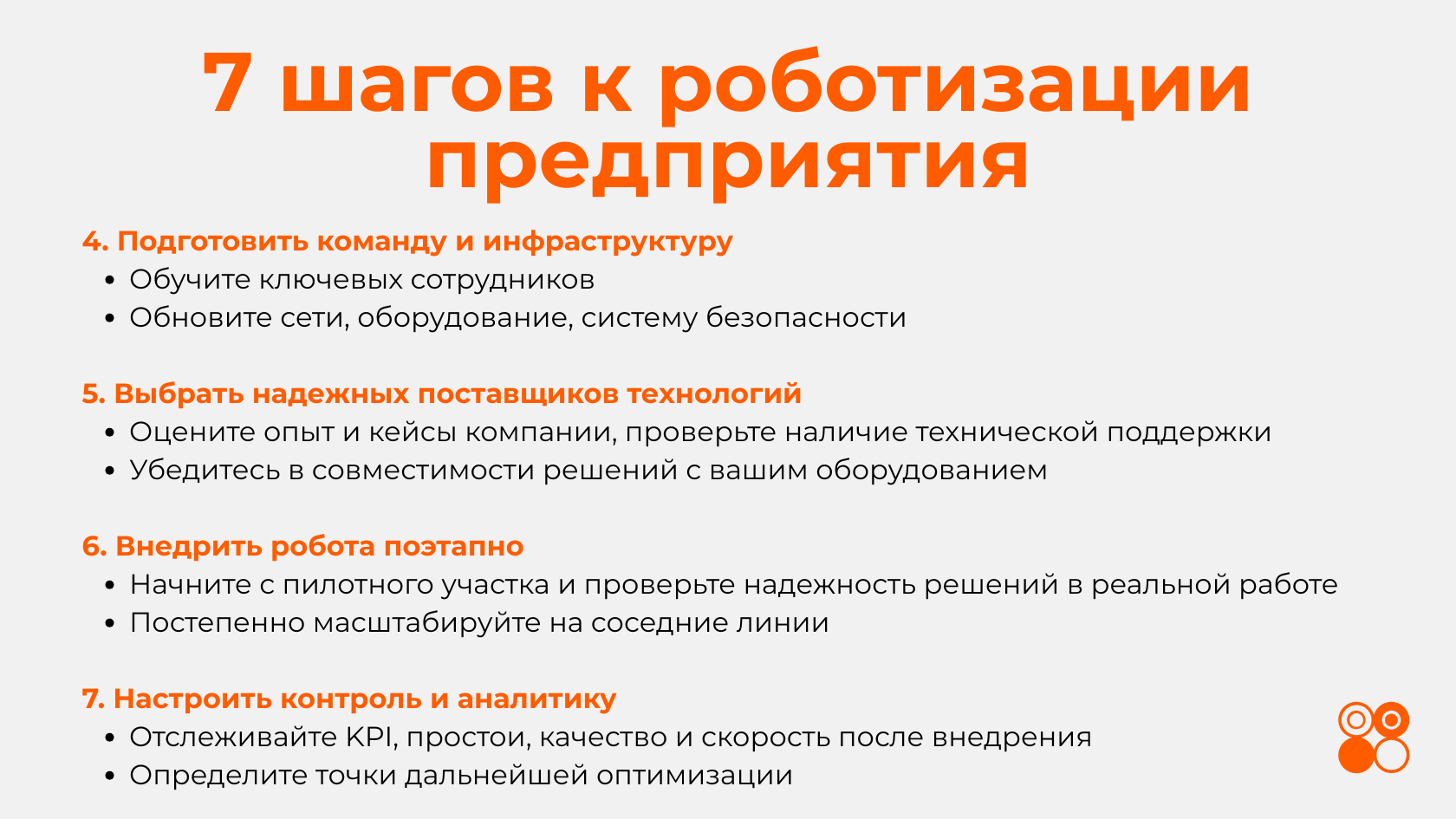 7 шагов к роботизации предприятия

4. Подготовить команду и инфраструктуру
• Обучите ключевых сотрудников
• Обновите сети, оборудование, систему безопасности

5. Выбрать надежных поставщиков технологий
• Оцените опыт и кейсы компании, проверьте наличие технической поддержки
• Убедитесь в совместимости решений с вашим оборудованием

6. Внедрить робота поэтапно
• Начните с пилотного участка и проверьте надежность решений в реальной работе
• Постепенно масштабируйте на соседние линии

7. Настроить контроль и аналитику
• Отслеживайте KPI, простои, качество и скорость после внедрения
• Определите точки дальнейшей оптимизации